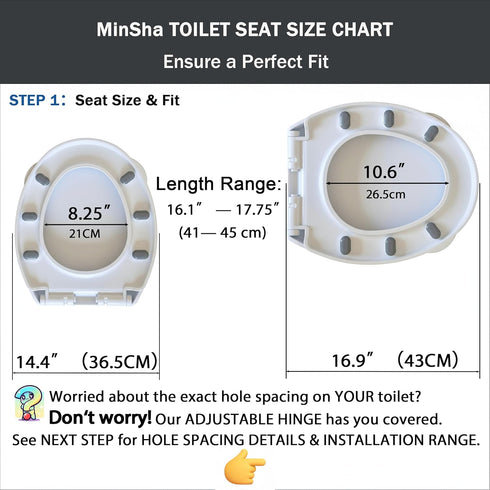 MinSha TOILET SEAT SIZE CHART
Ensure a Perfect Fit

STEP 1: Seat Size & Fit

8.25″
21CM

Length Range:
16.1″ — 17.75″
(41— 45 cm)

10.6″
26.5cm

14.4″ (36.5CM)

16.9″ (43CM)

Worried about the exact hole spacing on YOUR toilet?
Don't worry! Our ADJUSTABLE HINGE has you covered.
See NEXT STEP for HOLE SPACING DETAILS & INSTALLATION RANGE.